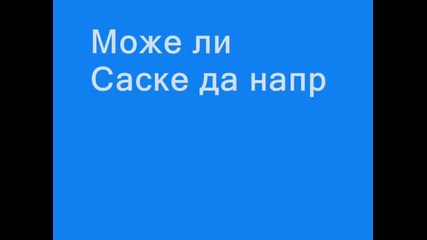 Може ли
Саске да напр